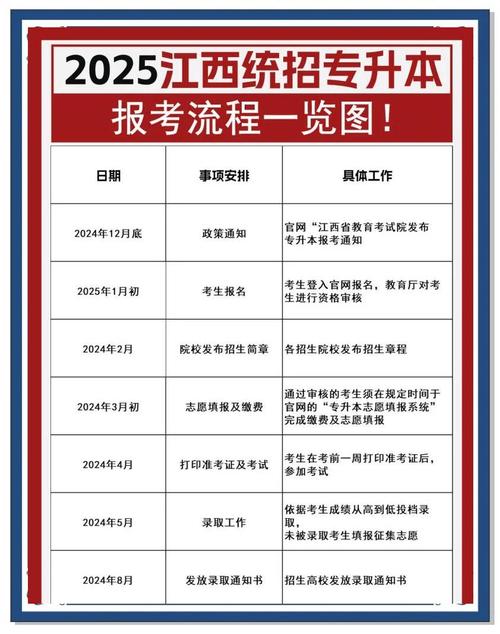 2025江西统招专升本

报考流程一览图！

| 日期 | 事项安排 | 具体工作 |
|---|---|---|
| 2024年12月底 | 政策通知 | 官网“江西省教育考试院发布专升本报考通知 |
| 2025年1月初 | 考生报名 | 考生登入官网报名，教育厅对考生进行资格审核 |
| 2024年2月 | 院校发布招生简章 | 各招生院校发布招生章程 |
| 2024年3月初 | 志愿填报及缴费 | 通过审核的考生须在规定时间于官网的“专升本志愿填报系统”完成缴费及志愿填报 |
| 2024年4月 | 打印准考证及考试 | 考生在考前一周打印准考证后，参加考试 |
| 2024年5月 | 录取工作 | 依据考生成绩从高到低投档录取，未被录取考生填报征集志愿 |
| 2024年8月 | 发放录取通知书 | 招生高校发放录取通知书 |